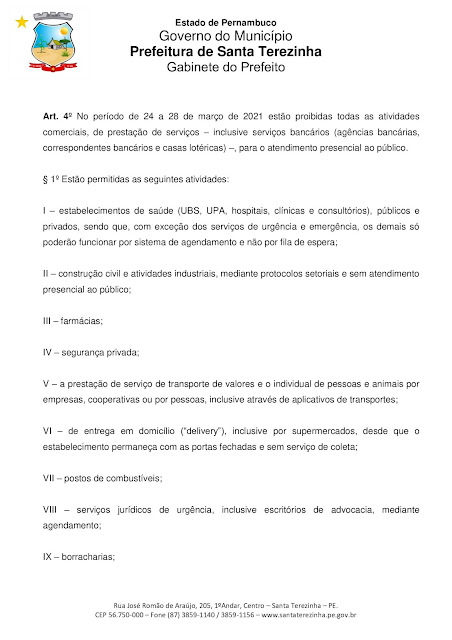 Estado de Pernambuco
Governo do Município
Prefeitura de Santa Terezinha
Gabinete do Prefeito

Art. 4º No período de 24 a 28 de março de 2021 estão proibidas todas as atividades comerciais, de prestação de serviços – inclusive serviços bancários (agências bancárias, correspondentes bancários e casas lotéricas) –, para o atendimento presencial ao público.

§ 1º Estão permitidas as seguintes atividades:

I – estabelecimentos de saúde (UBS, UPA, hospitais, clínicas e consultórios), públicos e privados, sendo que, com exceção dos serviços de urgência e emergência, os demais só poderão funcionar por sistema de agendamento e não por fila de espera;

II – construção civil e atividades industriais, mediante protocolos setoriais e sem atendimento presencial ao público;

III – farmácias;

IV – segurança privada;

V – a prestação de serviço de transporte de valores e o individual de pessoas e animais por empresas, cooperativas ou por pessoas, inclusive através de aplicativos de transportes;

VI – de entrega em domicílio ("delivery"), inclusive por supermercados, desde que o estabelecimento permaneça com as portas fechadas e sem serviço de coleta;

VII – postos de combustíveis;

VIII – serviços jurídicos de urgência, inclusive escritórios de advocacia, mediante agendamento;

IX – borracharias;

Rua José Romão de Araújo, 205, 1ºAndar, Centro – Santa Terezinha – PE.
CEP 56.750-000 – Fone (87) 3859-1140 / 3859-1156 – www.santaterezinha.pe.gov.br